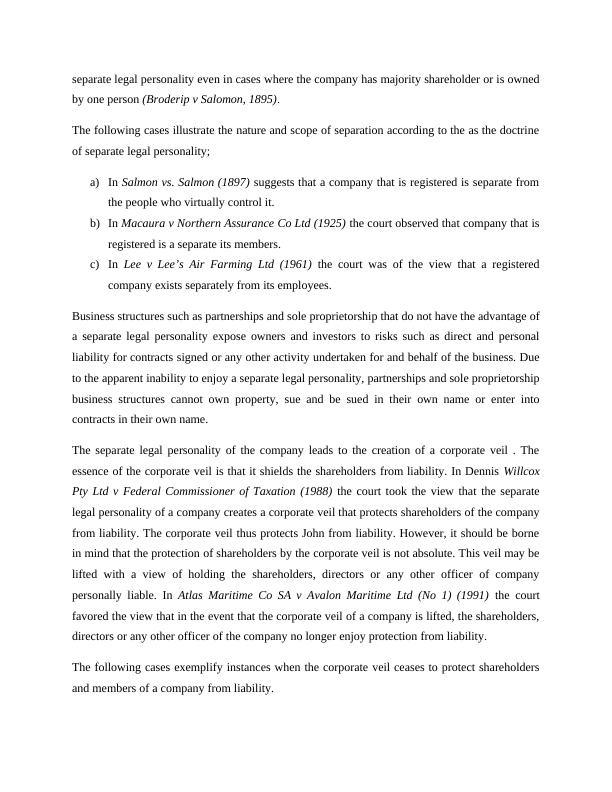 separate legal personality even in cases where the company has majority shareholder or is owned by one person (Broderip v Salomon, 1895).

The following cases illustrate the nature and scope of separation according to the as the doctrine of separate legal personality;

a) In Salmon vs. Salmon (1897) suggests that a company that is registered is separate from the people who virtually control it.
b) In Macaura v Northern Assurance Co Ltd (1925) the court observed that company that is registered is a separate its members.
c) In Lee v Lee's Air Farming Ltd (1961) the court was of the view that a registered company exists separately from its employees.

Business structures such as partnerships and sole proprietorship that do not have the advantage of a separate legal personality expose owners and investors to risks such as direct and personal liability for contracts signed or any other activity undertaken for and behalf of the business. Due to the apparent inability to enjoy a separate legal personality, partnerships and sole proprietorship business structures cannot own property, sue and be sued in their own name or enter into contracts in their own name.

The separate legal personality of the company leads to the creation of a corporate veil . The essence of the corporate veil is that it shields the shareholders from liability. In Dennis Willcox Pty Ltd v Federal Commissioner of Taxation (1988) the court took the view that the separate legal personality of a company creates a corporate veil that protects shareholders of the company from liability. The corporate veil thus protects John from liability. However, it should be borne in mind that the protection of shareholders by the corporate veil is not absolute. This veil may be lifted with a view of holding the shareholders, directors or any other officer of company personally liable. In Atlas Maritime Co SA v Avalon Maritime Ltd (No 1) (1991) the court favored the view that in the event that the corporate veil of a company is lifted, the shareholders, directors or any other officer of the company no longer enjoy protection from liability.

The following cases exemplify instances when the corporate veil ceases to protect shareholders and members of a company from liability.